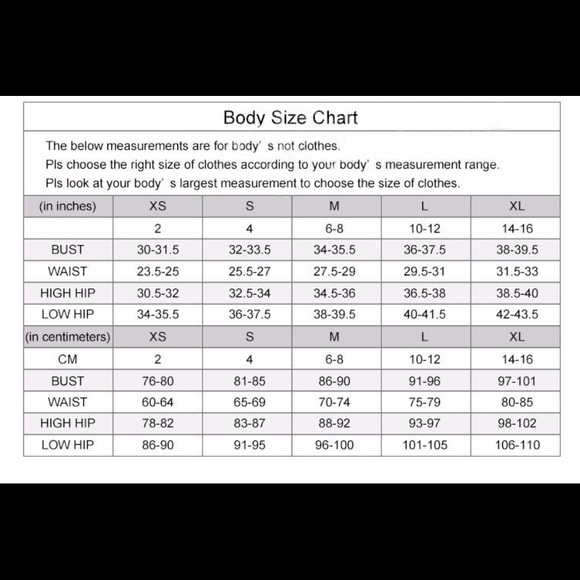 Body Size Chart

The below measurements are for body' s not clothes.
Pls choose the right size of clothes according to your body' s measurement range.
Pls look at your body' s largest measurement to choose the size of clothes.

| (in inches) | XS | S | M | L | XL |
|---|---|---|---|---|---|
| | 2 | 4 | 6-8 | 10-12 | 14-16 |
| BUST | 30-31.5 | 32-33.5 | 34-35.5 | 36-37.5 | 38-39.5 |
| WAIST | 23.5-25 | 25.5-27 | 27.5-29 | 29.5-31 | 31.5-33 |
| HIGH HIP | 30.5-32 | 32.5-34 | 34.5-36 | 36.5-38 | 38.5-40 |
| LOW HIP | 34-35.5 | 36-37.5 | 38-39.5 | 40-41.5 | 42-43.5 |
| (in centimeters) | XS | S | M | L | XL |
| CM | 2 | 4 | 6-8 | 10-12 | 14-16 |
| BUST | 76-80 | 81-85 | 86-90 | 91-96 | 97-101 |
| WAIST | 60-64 | 65-69 | 70-74 | 75-79 | 80-85 |
| HIGH HIP | 78-82 | 83-87 | 88-92 | 93-97 | 98-102 |
| LOW HIP | 86-90 | 91-95 | 96-100 | 101-105 | 106-110 |